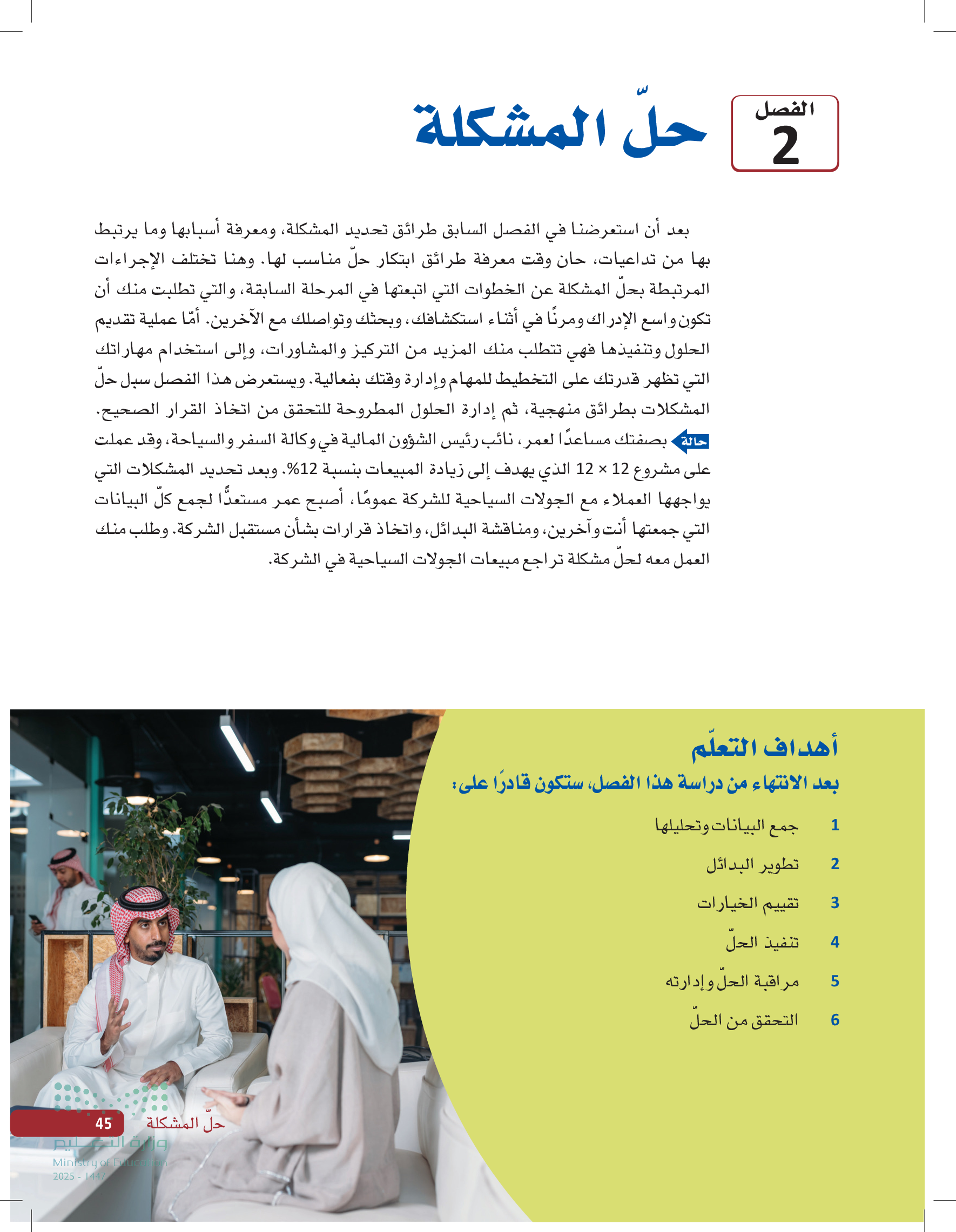 الفصل
2
حلّ المشكلة

بعد أن استعرضنا في الفصل السابق طرائق تحديد المشكلة، ومعرفة أسبابها وما يرتبط بها من تداعيات، حان وقت معرفة طرائق ابتكار حلّ مناسب لها. وهنا تختلف الإجراءات المرتبطة بحلّ المشكلة عن الخطوات التي اتبعتها في المرحلة السابقة، والتي تطلبت منك أن تكون واسع الإدراك ومرنًا في أثناء استكشافك، وبحثك وتواصلك مع الآخرين. أمّا عملية تقديم الحلول وتنفيذها فهي تتطلب منك المزيد من التركيز والمشاورات، وإلى استخدام مهاراتك التي تظهر قدرتك على التخطيط للمهام وإدارة وقتك بفعالية. ويستعرض هذا الفصل سبل حلّ المشكلات بطرائق منهجية، ثم إدارة الحلول المطروحة للتحقق من اتخاذ القرار الصحيح.

حالة بصفتك مساعدًا لعمر، نائب رئيس الشؤون المالية في وكالة السفر والسياحة، وقد عملت على مشروع 12 × 12 الذي يهدف إلى زيادة المبيعات بنسبة 12%. وبعد تحديد المشكلات التي يواجهها العملاء مع الجولات السياحية للشركة عمومًا، أصبح عمر مستعدًّا لجمع كلّ البيانات التي جمعتها أنت وآخرين، ومناقشة البدائل، واتخاذ قرارات بشأن مستقبل الشركة. وطلب منك العمل معه لحلّ مشكلة تراجع مبيعات الجولات السياحية في الشركة.

أهداف التعلّم
بعد الانتهاء من دراسة هذا الفصل، ستكون قادرًا على:
1 جمع البيانات وتحليلها
2 تطوير البدائل
3 تقييم الخيارات
4 تنفيذ الحلّ
5 مراقبة الحلّ وإدارته
6 التحقق من الحلّ

حلّ المشكلة 45
وزارة التعليم
Ministry of Education
2025 - 1447